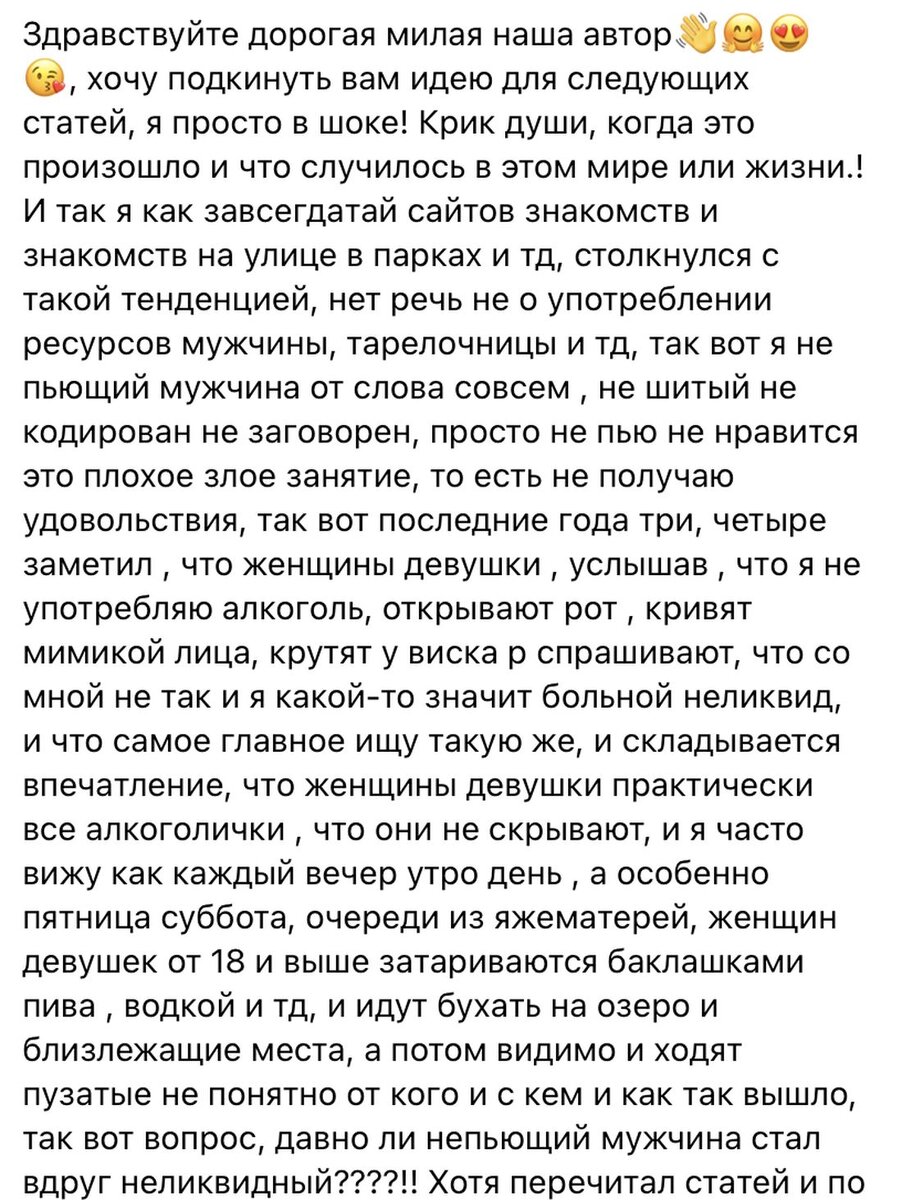 Здравствуйте дорогая милая наша автор👋🤗😍😘, хочу подкинуть вам идею для следующих статей, я просто в шоке! Крик души, когда это произошло и что случилось в этом мире или жизни.! И так я как завсегдатай сайтов знакомств и знакомств на улице в парках и тд, столкнулся с такой тенденцией, нет речь не о употреблении ресурсов мужчины, тарелочницы и тд, так вот я не пьющий мужчина от слова совсем , не шитый не кодирован не заговорен, просто не пью не нравится это плохое злое занятие, то есть не получаю удовольствия, так вот последние года три, четыре заметил , что женщины девушки , услышав , что я не употребляю алкоголь, открывают рот , кривят мимикой лица, крутят у виска р спрашивают, что со мной не так и я какой-то значит больной неликвид, и что самое главное ищу такую же, и складывается впечатление, что женщины девушки практически все алкоголички , что они не скрывают, и я часто вижу как каждый вечер утро день , а особенно пятница суббота, очереди из яжематерей, женщин девушек от 18 и выше затариваются баклашками пива , водкой и тд, и идут бухать на озеро и близлежащие места, а потом видимо и ходят пузатые не понятно от кого и с кем и как так вышло, так вот вопрос, давно ли непьющий мужчина стал вдруг неликвидный????!! Хотя перечитал статей и по